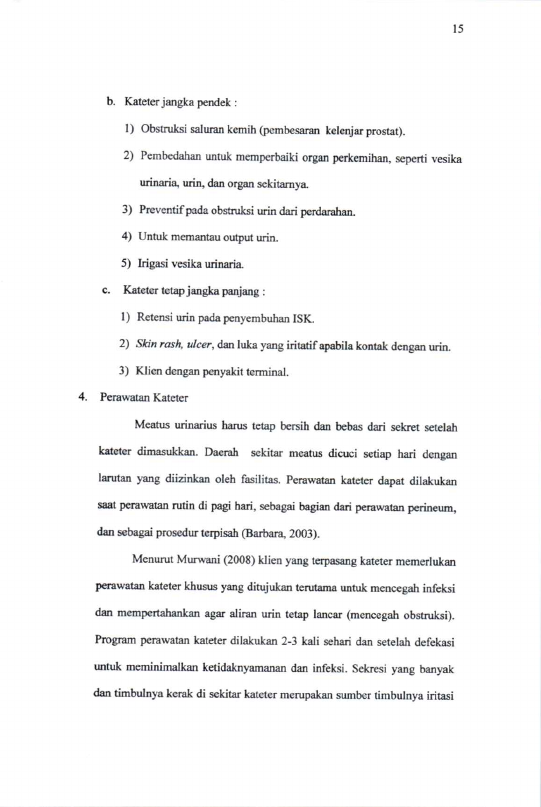 15

b. Kateter jangka pendek :

1) Obstruksi saluran kemih (pembesaran kelenjar prostat).

2) Pembedahan untuk memperbaiki organ perkemihan, seperti vesika urinaria, urin, dan organ sekitarnya.

3) Preventif pada obstruksi urin dari perdarahan.

4) Untuk memantau output urin.

5) Irigasi vesika urinaria.

c. Kateter tetap jangka panjang :

1) Retensi urin pada penyembuhan ISK.

2) Skin rash, ulcer, dan luka yang iritatif apabila kontak dengan urin.

3) Klien dengan penyakit terminal.

4. Perawatan Kateter

Meatus urinarius harus tetap bersih dan bebas dari sekret setelah kateter dimasukkan. Daerah sekitar meatus dicuci setiap hari dengan larutan yang diizinkan oleh fasilitas. Perawatan kateter dapat dilakukan saat perawatan rutin di pagi hari, sebagai bagian dari perawatan perineum, dan sebagai prosedur terpisah (Barbara, 2003).

Menurut Murwani (2008) klien yang terpasang kateter memerlukan perawatan kateter khusus yang ditujukan terutama untuk mencegah infeksi dan mempertahankan agar aliran urin tetap lancar (mencegah obstruksi). Program perawatan kateter dilakukan 2-3 kali sehari dan setelah defekasi untuk meminimalkan ketidaknyamanan dan infeksi. Sekresi yang banyak dan timbulnya kerak di sekitar kateter merupakan sumber timbulnya iritasi